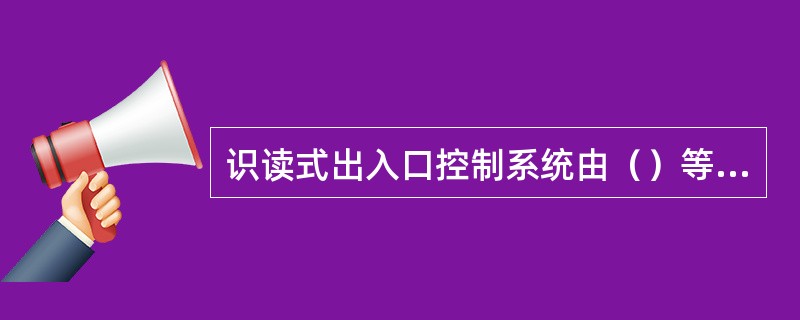 识读式出入口控制系统由（）等...